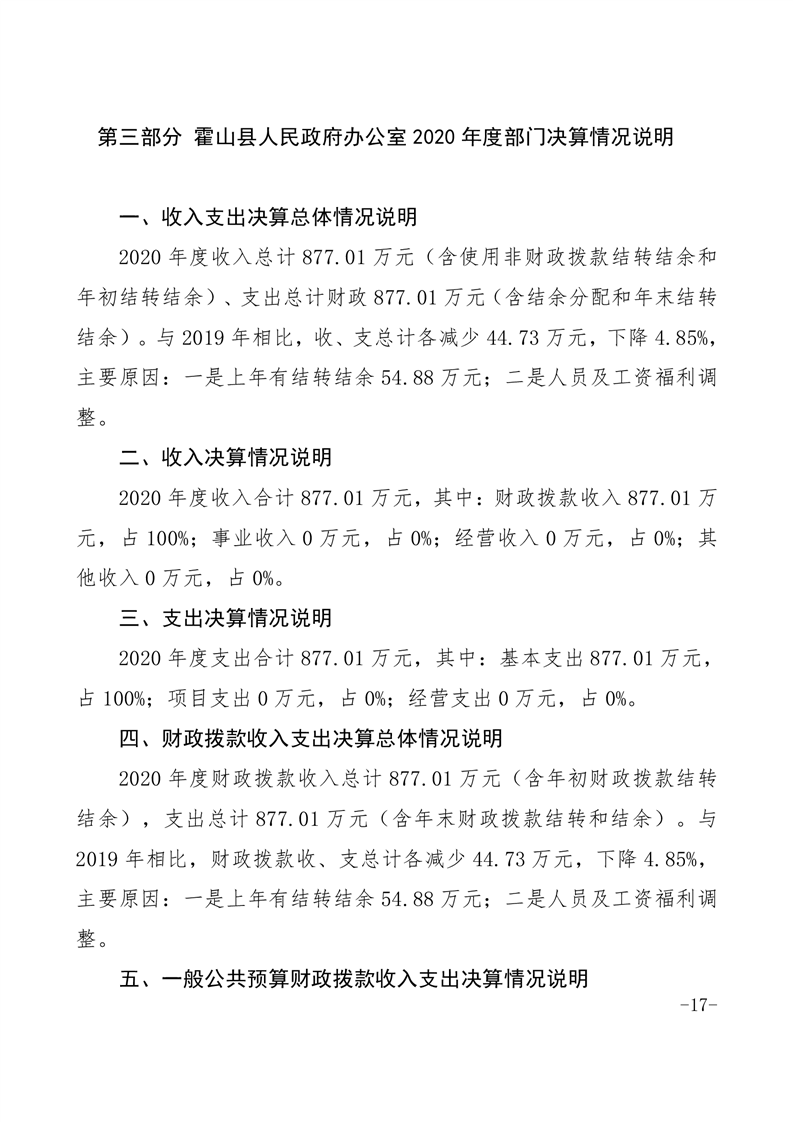 第三部分 霍山县人民政府办公室 2020 年度部门决算情况说明

一、收入支出决算总体情况说明

2020 年度收入总计 877.01 万元（含使用非财政拨款结转结余和年初结转结余）、支出总计财政 877.01 万元（含结余分配和年末结转结余）。与 2019 年相比，收、支总计各减少 44.73 万元，下降 4.85%，主要原因：一是上年有结转结余 54.88 万元；二是人员及工资福利调整。

二、收入决算情况说明

2020 年度收入合计 877.01 万元，其中：财政拨款收入 877.01 万元，占 100%；事业收入 0 万元，占 0%；经营收入 0 万元，占 0%；其他收入 0 万元，占 0%。

三、支出决算情况说明

2020 年度支出合计 877.01 万元，其中：基本支出 877.01 万元，占 100%；项目支出 0 万元，占 0%；经营支出 0 万元，占 0%。

四、财政拨款收入支出决算总体情况说明

2020 年度财政拨款收入总计 877.01 万元（含年初财政拨款结转结余），支出总计 877.01 万元（含年末财政拨款结转和结余）。与 2019 年相比，财政拨款收、支总计各减少 44.73 万元，下降 4.85%，主要原因：一是上年有结转结余 54.88 万元；二是人员及工资福利调整。

五、一般公共预算财政拨款收入支出决算情况说明

-17-